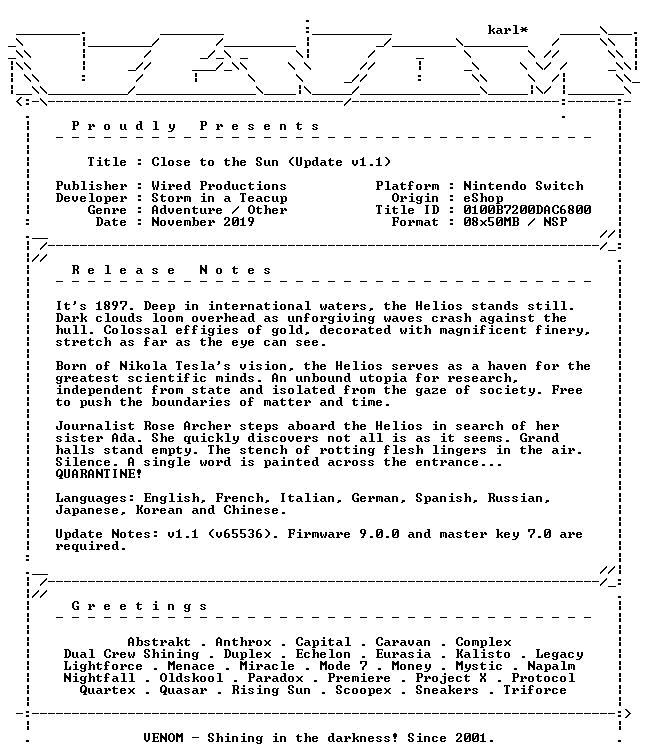 karl*

Proudly Presents

Title : Close to the Sun (Update v1.1)

Publisher : Wired Productions
Developer : Storm in a Teacup
Genre : Adventure / Other
Date : November 2019

Platform : Nintendo Switch
Origin : eShop
Title ID : 0100B7200DAC6800
Format : 08x50MB / NSP

Release Notes

It's 1897. Deep in international waters, the Helios stands still. Dark clouds loom overhead as unforgiving waves crash against the hull. Colossal effigies of gold, decorated with magnificent finery, stretch as far as the eye can see.

Born of Nikola Tesla's vision, the Helios serves as a haven for the greatest scientific minds. An unbound utopia for research, independent from state and isolated from the gaze of society. Free to push the boundaries of matter and time.

Journalist Rose Archer steps aboard the Helios in search of her sister Ada. She quickly discovers not all is as it seems. Grand halls stand empty. The stench of rotting flesh lingers in the air. Silence. A single word is painted across the entrance... QUARANTINE!

Languages: English, French, Italian, German, Spanish, Russian, Japanese, Korean and Chinese.

Update Notes: v1.1 (v65536). Firmware 9.0.0 and master key 7.0 are required.

Greetings

Abstrakt . Anthrox . Capital . Caravan . Complex
Dual Crew Shining . Duplex . Echelon . Eurasia . Kalisto . Legacy
Lightforce . Menace . Miracle . Mode 7 . Money . Mystic . Napalm
Nightfall . Oldskool . Paradox . Premiere . Project X . Protocol
Quartex . Quasar . Rising Sun . Scoopex . Sneakers . Triforce

VENOM - Shining in the darkness! Since 2001.